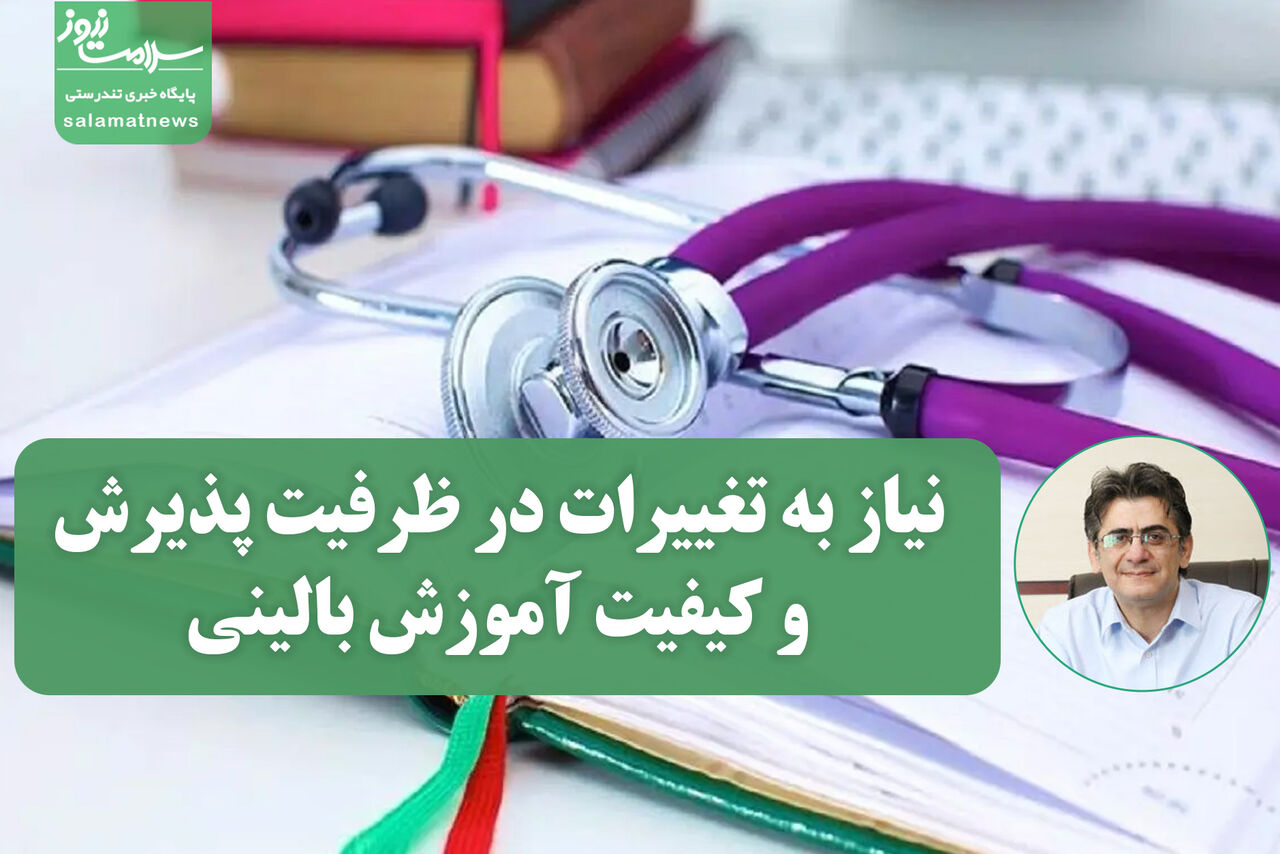 سلامت نیوز
پایگاه خبری تندرستی
salamatnews

نیاز به تغییرات در ظرفیت پذیرش و کیفیت آموزش بالینی